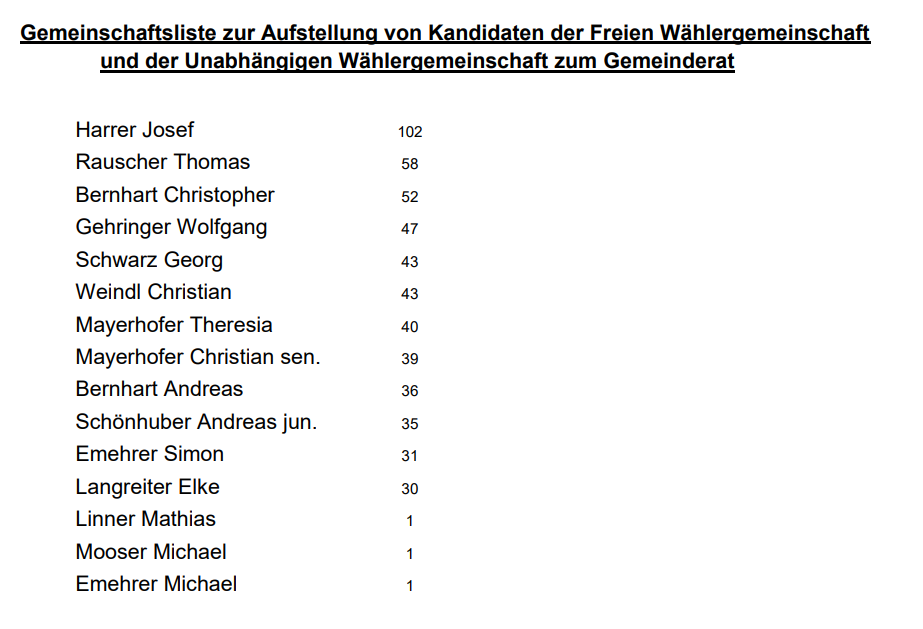 Gemeinschaftsliste zur Aufstellung von Kandidaten der Freien Wählergemeinschaft und der Unabhängigen Wählergemeinschaft zum Gemeinderat

| | |
|---|---|
| Harrer Josef | 102 |
| Rauscher Thomas | 58 |
| Bernhart Christopher | 52 |
| Gehringer Wolfgang | 47 |
| Schwarz Georg | 43 |
| Weindl Christian | 43 |
| Mayerhofer Theresia | 40 |
| Mayerhofer Christian sen. | 39 |
| Bernhart Andreas | 36 |
| Schönhuber Andreas jun. | 35 |
| Emehrer Simon | 31 |
| Langreiter Elke | 30 |
| Linner Mathias | 1 |
| Mooser Michael | 1 |
| Emehrer Michael | 1 |